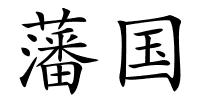 藩国